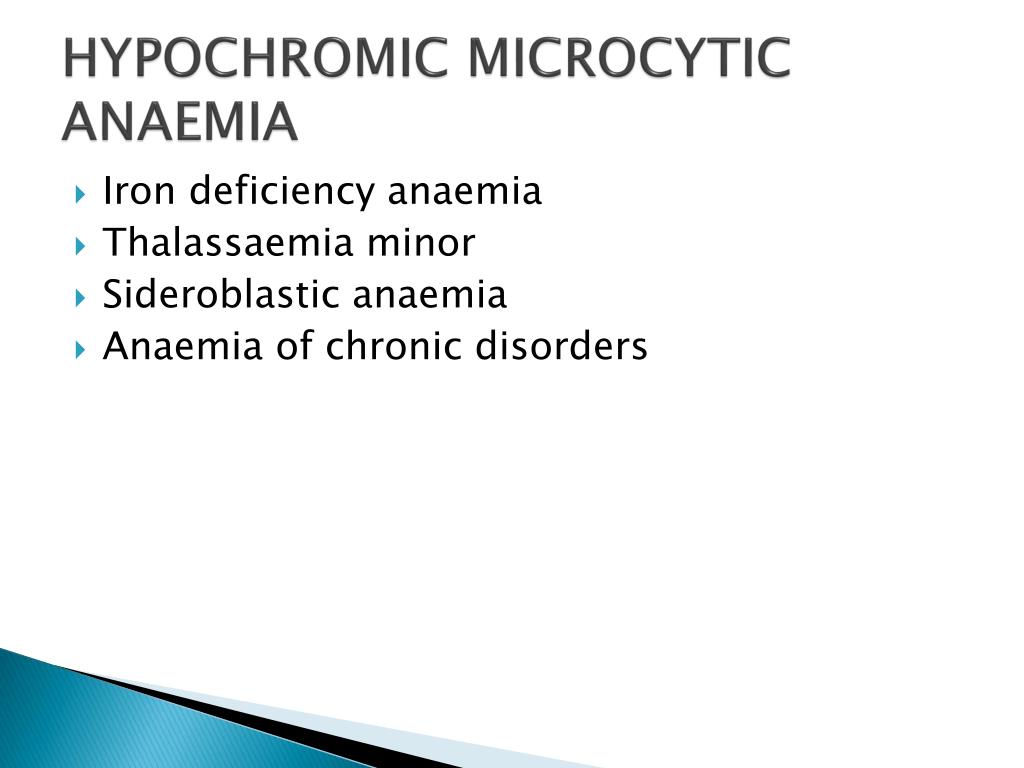 HYPOCHROMIC MICROCYTIC ANAEMIA

Iron deficiency anaemia
Thalassaemia minor
Sideroblastic anaemia
Anaemia of chronic disorders